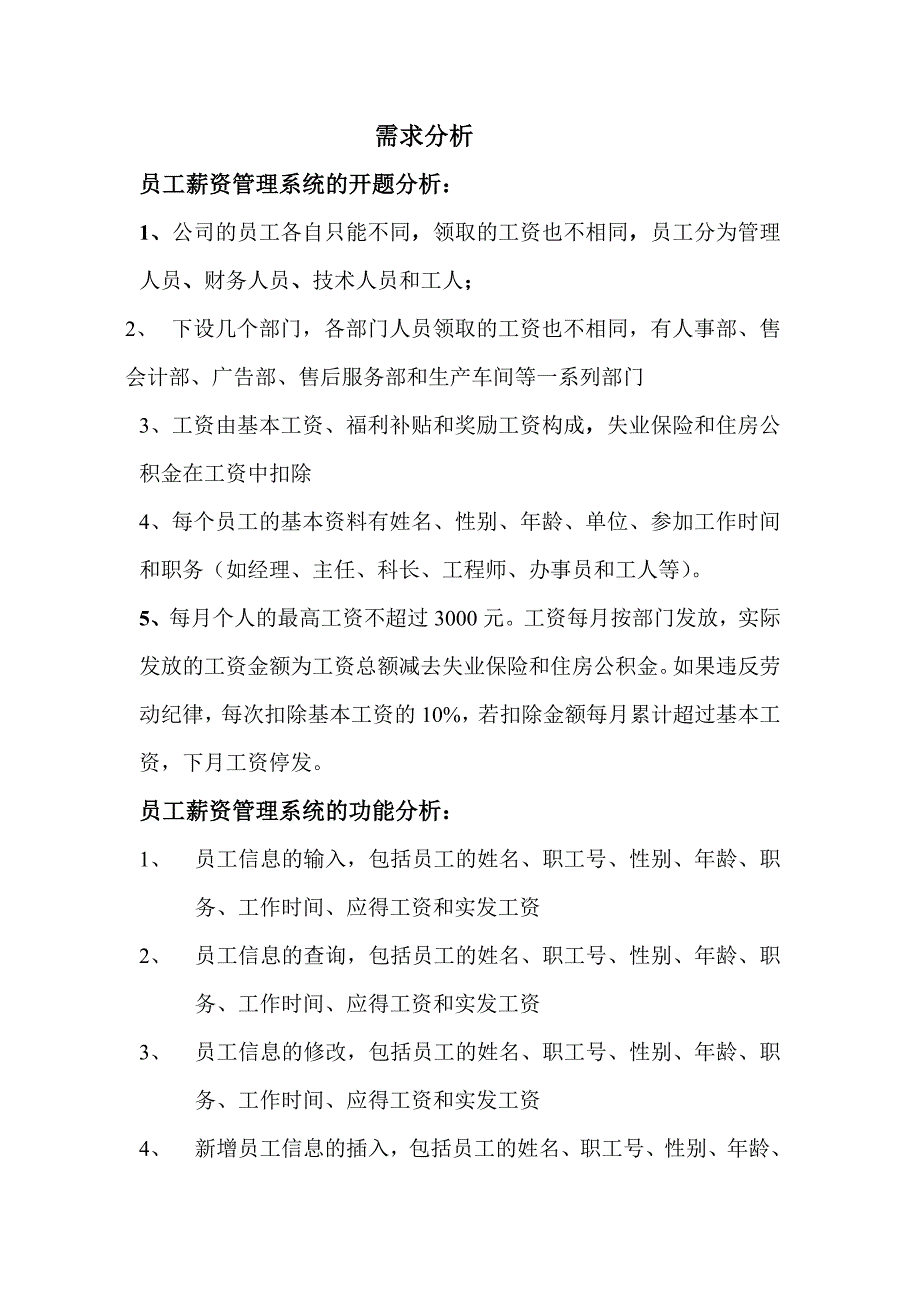 需求分析

员工薪资管理系统的开题分析：

1、公司的员工各自只能不同，领取的工资也不相同，员工分为管理人员、财务人员、技术人员和工人；

2、 下设几个部门，各部门人员领取的工资也不相同，有人事部、售会计部、广告部、售后服务部和生产车间等一系列部门

3、工资由基本工资、福利补贴和奖励工资构成，失业保险和住房公积金在工资中扣除

4、每个员工的基本资料有姓名、性别、年龄、单位、参加工作时间和职务（如经理、主任、科长、工程师、办事员和工人等）。

5、每月个人的最高工资不超过 3000 元。工资每月按部门发放，实际发放的工资金额为工资总额减去失业保险和住房公积金。如果违反劳动纪律，每次扣除基本工资的 10%，若扣除金额每月累计超过基本工资，下月工资停发。

员工薪资管理系统的功能分析：

1、 员工信息的输入，包括员工的姓名、职工号、性别、年龄、职务、工作时间、应得工资和实发工资

2、 员工信息的查询，包括员工的姓名、职工号、性别、年龄、职务、工作时间、应得工资和实发工资

3、 员工信息的修改，包括员工的姓名、职工号、性别、年龄、职务、工作时间、应得工资和实发工资

4、 新增员工信息的插入，包括员工的姓名、职工号、性别、年龄、